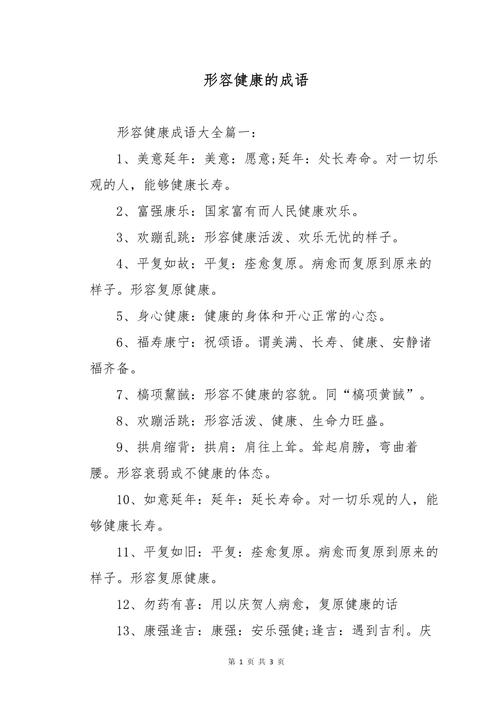 形容健康的成语

形容健康成语大全篇一：

1、美意延年：美意：愿意;延年：处长寿命。对一切乐观的人，能够健康长寿。

2、富强康乐：国家富有而人民健康欢乐。

3、欢蹦乱跳：形容健康活泼、欢乐无忧的样子。

4、平复如故：平复：痊愈复原。病愈而复原到原来的样子。形容复原健康。

5、身心健康：健康的身体和开心正常的心态。

6、福寿康宁：祝颂语。谓美满、长寿、健康、安静诸福齐备。

7、槁项黧馘：形容不健康的容貌。同“槁项黄馘”。

8、欢蹦活跳：形容活泼、健康、生命力旺盛。

9、拱肩缩背：拱肩：肩往上耸。耸起肩膀，弯曲着腰。形容衰弱或不健康的体态。

10、如意延年：延年：延长寿命。对一切乐观的人，能够健康长寿。

11、平复如旧：平复：痊愈复原。病愈而复原到原来的样子。形容复原健康。

12、勿药有喜：用以庆贺人病愈，复原健康的话

13、康强逢吉：康强：安乐强健;逢吉：遇到吉利。庆

第 1 页 共 3 页